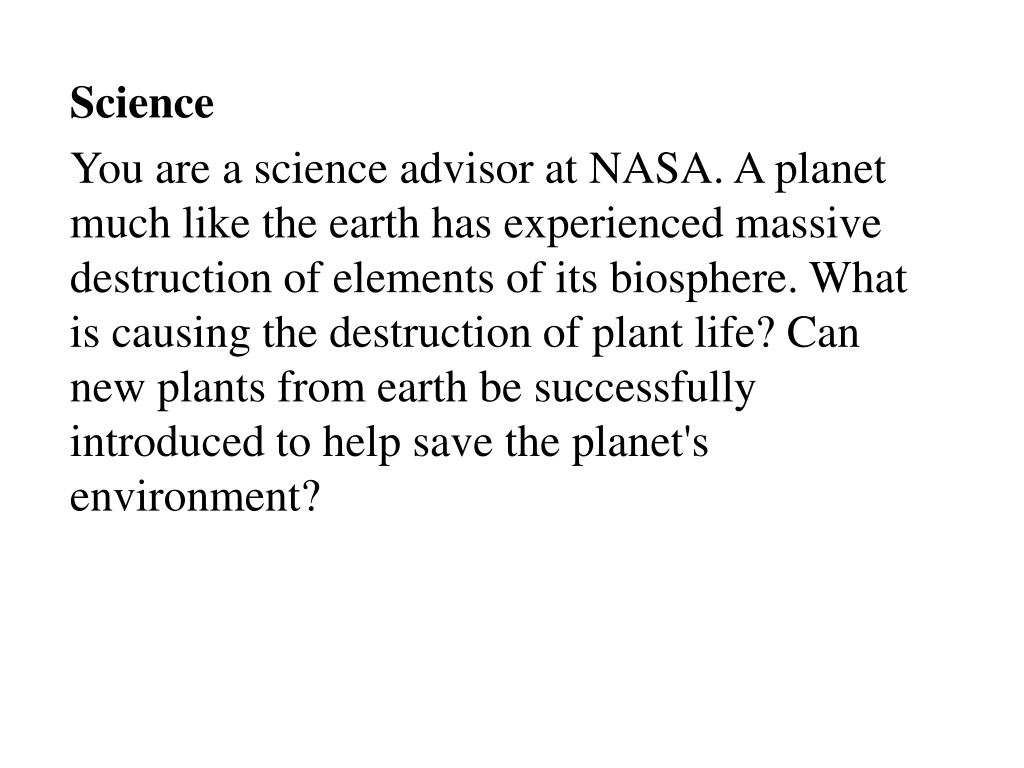 Science

You are a science advisor at NASA. A planet much like the earth has experienced massive destruction of elements of its biosphere. What is causing the destruction of plant life? Can new plants from earth be successfully introduced to help save the planet's environment?